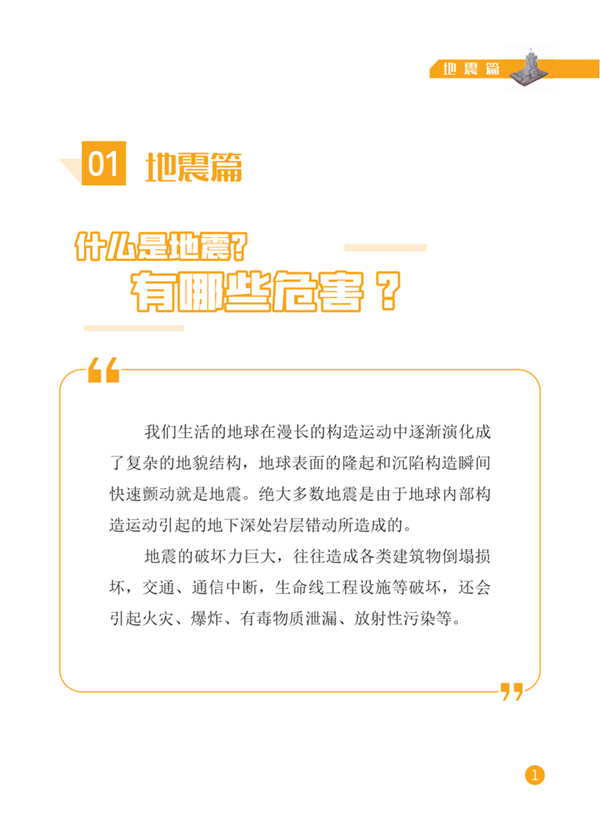 地震篇

01 地震篇

什么是地震?
有哪些危害?

我们生活的地球在漫长的构造运动中逐渐演化成了复杂的地貌结构，地球表面的隆起和沉陷构造瞬间快速颤动就是地震。绝大多数地震是由于地球内部构造运动引起的地下深处岩层错动所造成的。

地震的破坏力巨大，往往造成各类建筑物倒塌损坏，交通、通信中断，生命线工程设施等破坏，还会引起火灾、爆炸、有毒物质泄漏、放射性污染等。

1